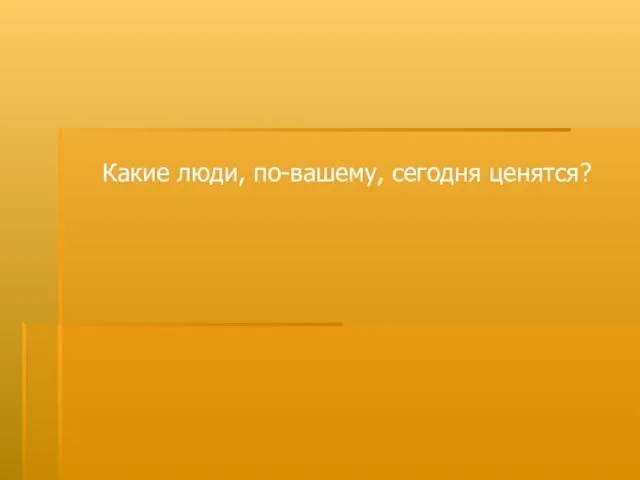 Какие люди, по-вашему, сегодня ценятся?